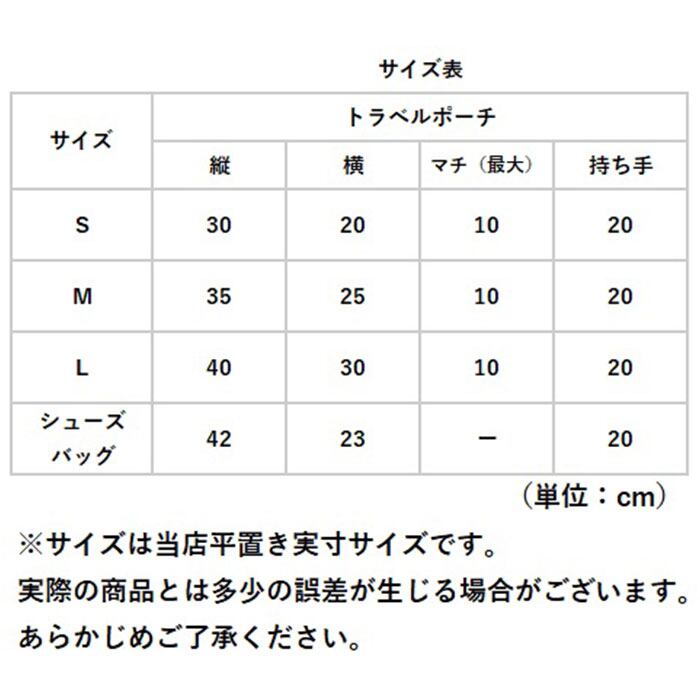 サイズ表

| サイズ | トラベルポーチ | | | |
|---|---|---|---|---|
| | 縦 | 横 | マチ（最大） | 持ち手 |
| S | 30 | 20 | 10 | 20 |
| M | 35 | 25 | 10 | 20 |
| L | 40 | 30 | 10 | 20 |
| シューズバッグ | 42 | 23 | ー | 20 |

（単位：cm）

※サイズは当店平置き実寸サイズです。
実際の商品とは多少の誤差が生じる場合がございます。
あらかじめご了承ください。